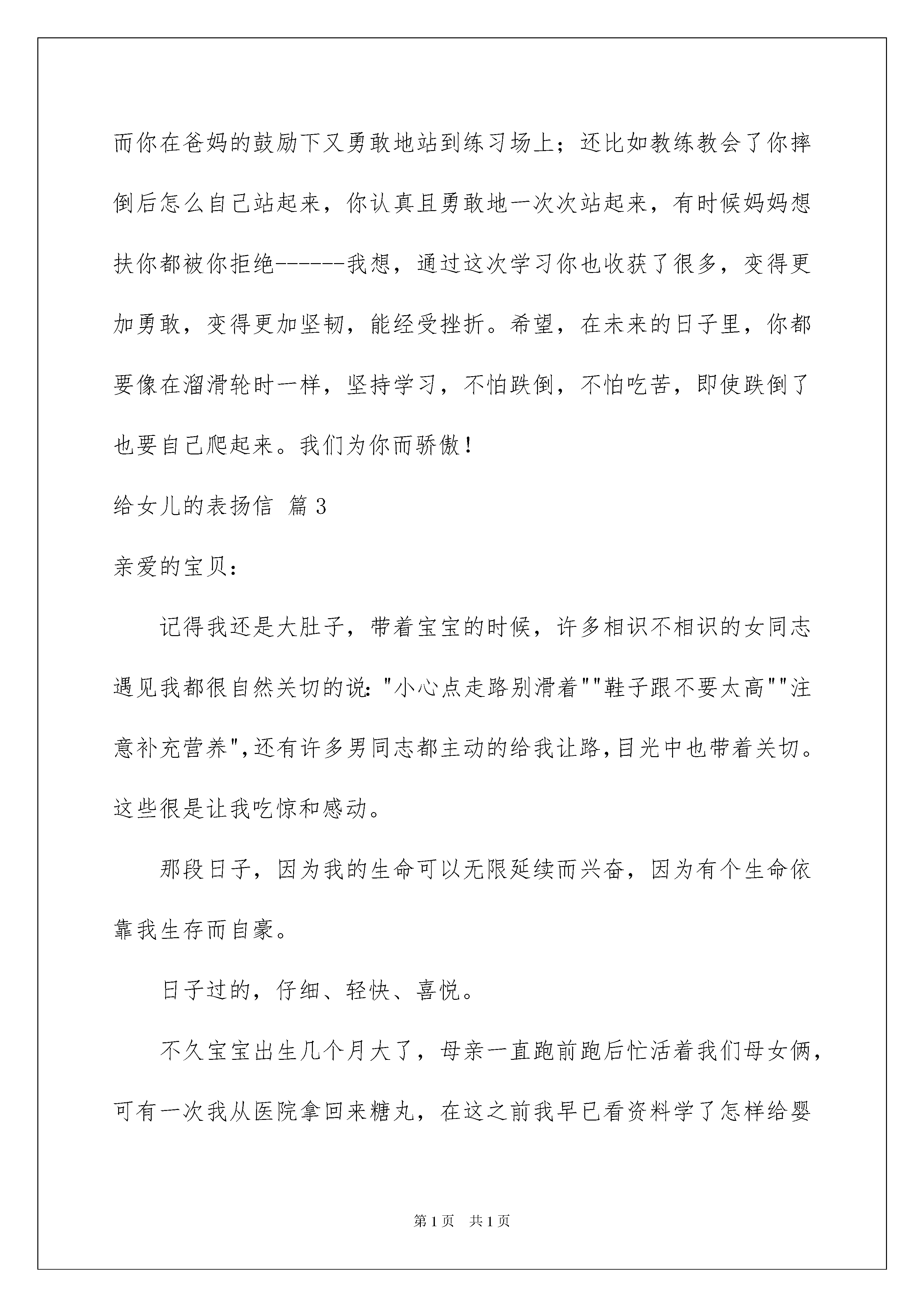 而你在爸妈的鼓励下又勇敢地站到练习场上；还比如教练教会了你摔倒后怎么自己站起来，你认真且勇敢地一次次站起来，有时候妈妈想扶你都被你拒绝------我想，通过这次学习你也收获了很多，变得更加勇敢，变得更加坚韧，能经受挫折。希望，在未来的日子里，你都要像在溜滑轮时一样，坚持学习，不怕跌倒，不怕吃苦，即使跌倒了也要自己爬起来。我们为你而骄傲！

给女儿的表扬信 篇3

亲爱的宝贝：

记得我还是大肚子，带着宝宝的时候，许多相识不相识的女同志遇见我都很自然关切的说："小心点走路别滑着""鞋子跟不要太高""注意补充营养",还有许多男同志都主动的给我让路,目光中也带着关切。这些很是让我吃惊和感动。

那段日子，因为我的生命可以无限延续而兴奋，因为有个生命依靠我生存而自豪。

日子过的，仔细、轻快、喜悦。

不久宝宝出生几个月大了，母亲一直跑前跑后忙活着我们母女俩，可有一次我从医院拿回来糖丸，在这之前我早已看资料学了怎样给婴

第1页 共1页